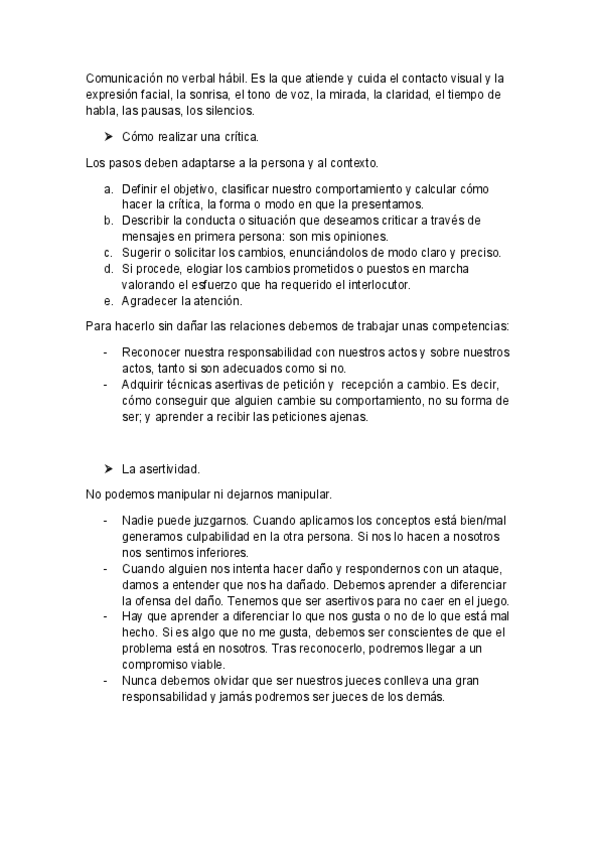 Comunicación no verbal hábil. Es la que atiende y cuida el contacto visual y la expresión facial, la sonrisa, el tono de voz, la mirada, la claridad, el tiempo de habla, las pausas, los silencios.

➤ Cómo realizar una crítica.

Los pasos deben adaptarse a la persona y al contexto.

a. Definir el objetivo, clasificar nuestro comportamiento y calcular cómo hacer la crítica, la forma o modo en que la presentamos.
b. Describir la conducta o situación que deseamos criticar a través de mensajes en primera persona: son mis opiniones.
c. Sugerir o solicitar los cambios, enunciándolos de modo claro y preciso.
d. Si procede, elogiar los cambios prometidos o puestos en marcha valorando el esfuerzo que ha requerido el interlocutor.
e. Agradecer la atención.

Para hacerlo sin dañar las relaciones debemos de trabajar unas competencias:

- Reconocer nuestra responsabilidad con nuestros actos y sobre nuestros actos, tanto si son adecuados como si no.
- Adquirir técnicas asertivas de petición y recepción a cambio. Es decir, cómo conseguir que alguien cambie su comportamiento, no su forma de ser; y aprender a recibir las peticiones ajenas.

➤ La asertividad.

No podemos manipular ni dejarnos manipular.

- Nadie puede juzgarnos. Cuando aplicamos los conceptos está bien/mal generamos culpabilidad en la otra persona. Si nos lo hacen a nosotros nos sentimos inferiores.
- Cuando alguien nos intenta hacer daño y respondernos con un ataque, damos a entender que nos ha dañado. Debemos aprender a diferenciar la ofensa del daño. Tenemos que ser asertivos para no caer en el juego.
- Hay que aprender a diferenciar lo que nos gusta o no de lo que está mal hecho. Si es algo que no me gusta, debemos ser conscientes de que el problema está en nosotros. Tras reconocerlo, podremos llegar a un compromiso viable.
- Nunca debemos olvidar que ser nuestros jueces conlleva una gran responsabilidad y jamás podremos ser jueces de los demás.